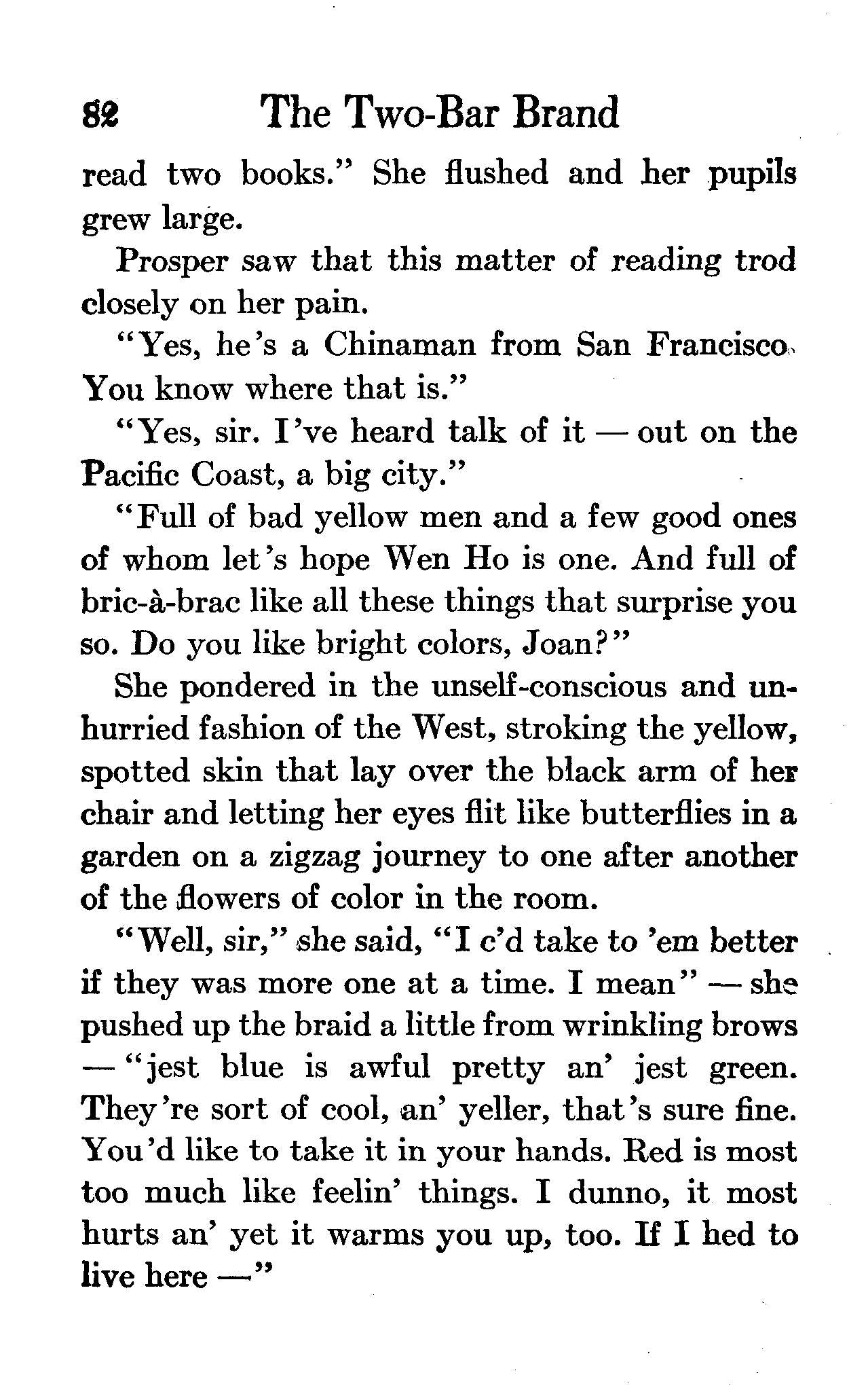 82 The Two-Bar Brand

read two books." She flushed and her pupils grew large.

Prosper saw that this matter of reading trod closely on her pain.

"Yes, he's a Chinaman from San Francisco. You know where that is."

"Yes, sir. I've heard talk of it — out on the Pacific Coast, a big city."

"Full of bad yellow men and a few good ones of whom let's hope Wen Ho is one. And full of bric-à-brac like all these things that surprise you so. Do you like bright colors, Joan?"

She pondered in the unself-conscious and unhurried fashion of the West, stroking the yellow, spotted skin that lay over the black arm of her chair and letting her eyes flit like butterflies in a garden on a zigzag journey to one after another of the flowers of color in the room.

"Well, sir," she said, "I c'd take to 'em better if they was more one at a time. I mean" — she pushed up the braid a little from wrinkling brows — "jest blue is awful pretty an' jest green. They're sort of cool, an' yeller, that's sure fine. You'd like to take it in your hands. Red is most too much like feelin' things. I dunno, it most hurts an' yet it warms you up, too. If I hed to live here —"